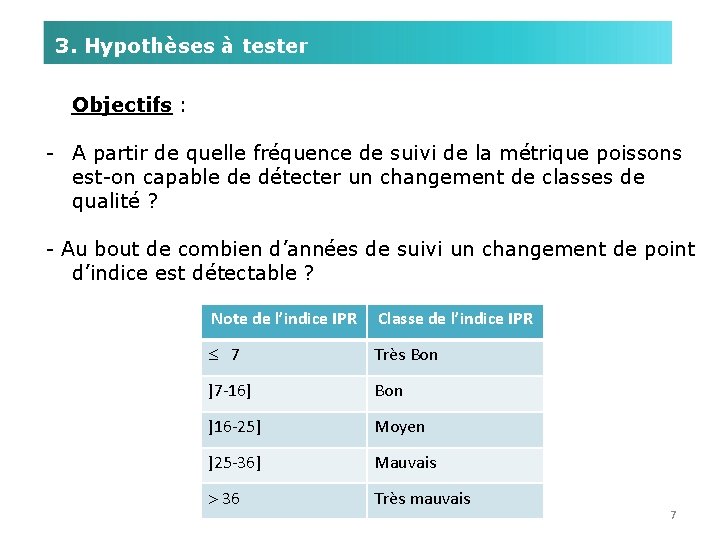 3. Hypothèses à tester

Objectifs :

- A partir de quelle fréquence de suivi de la métrique poissons est-on capable de détecter un changement de classes de qualité ?

- Au bout de combien d'années de suivi un changement de point d'indice est détectable ?

| Note de l'indice IPR | Classe de l'indice IPR |
|---|---|
| $\leq$ 7 | Très Bon |
| ]7-16] | Bon |
| ]16-25] | Moyen |
| ]25-36] | Mauvais |
| $>$ 36 | Très mauvais |

7